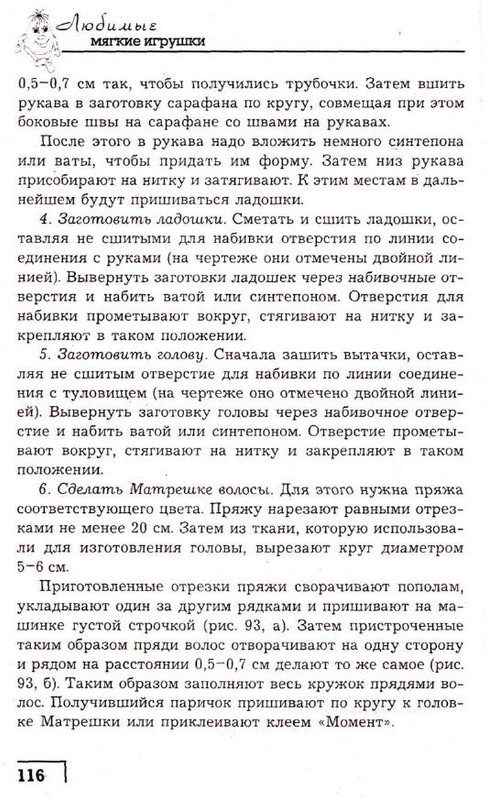 Любимые мягкие игрушки

0,5–0,7 см так, чтобы получились трубочки. Затем вшить рукава в заготовку сарафана по кругу, совмещая при этом боковые швы на сарафане со швами на рукавах.

После этого в рукава надо вложить немного синтепона или ваты, чтобы придать им форму. Затем низ рукава присобирают на нитку и затягивают. К этим местам в дальнейшем будут пришиваться ладошки.

4. Заготовить ладошки. Сметать и сшить ладошки, оставляя не сшитыми для набивки отверстия по линии соединения с руками (на чертеже они отмечены двойной линией). Вывернуть заготовки ладошек через набивочные отверстия и набить ватой или синтепоном. Отверстия для набивки прометывают вокруг, стягивают на нитку и закрепляют в таком положении.

5. Заготовить голову. Сначала зашить вытачки, оставляя не сшитым отверстие для набивки по линии соединения с туловищем (на чертеже оно отмечено двойной линией). Вывернуть заготовку головы через набивочное отверстие и набить ватой или синтепоном. Отверстие прометывают вокруг, стягивают на нитку и закрепляют в таком положении.

6. Сделать Матрешке волосы. Для этого нужна пряжа соответствующего цвета. Пряжу нарезают равными отрезками не менее 20 см. Затем из ткани, которую использовали для изготовления головы, вырезают круг диаметром 5–6 см.

Приготовленные отрезки пряжи сворачивают пополам, укладывают один за другим рядками и пришивают на машинке густой строчкой (рис. 93, а). Затем пристроченные таким образом пряди волос отворачивают на одну сторону и рядом на расстоянии 0,5–0,7 см делают то же самое (рис. 93, б). Таким образом заполняют весь кружок прядями волос. Получившийся паричок пришивают по кругу к головке Матрешки или приклеивают клеем «Момент».

116